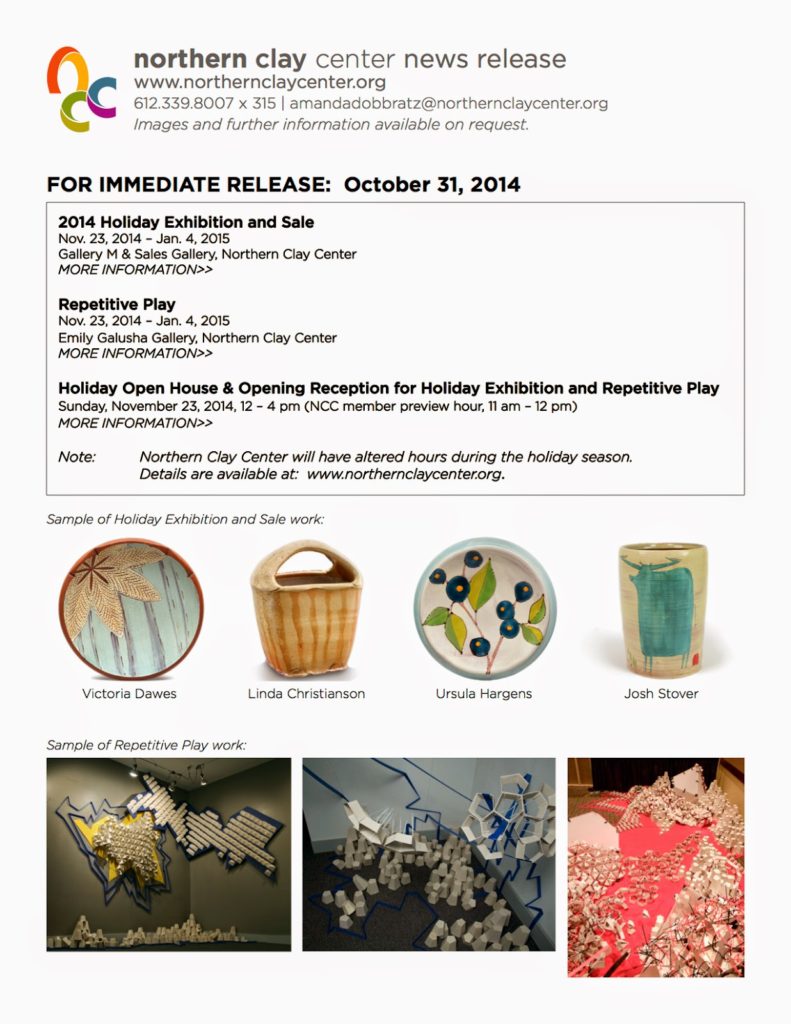 northern clay center news release
www.northernclaycenter.org
612.339.8007 x 315 | amandadobbratz@northernclaycenter.org
Images and further information available on request.

FOR IMMEDIATE RELEASE: October 31, 2014

2014 Holiday Exhibition and Sale
Nov. 23, 2014 – Jan. 4, 2015
Gallery M & Sales Gallery, Northern Clay Center
MORE INFORMATION>>

Repetitive Play
Nov. 23, 2014 – Jan. 4, 2015
Emily Galusha Gallery, Northern Clay Center
MORE INFORMATION>>

Holiday Open House & Opening Reception for Holiday Exhibition and Repetitive Play
Sunday, November 23, 2014, 12 – 4 pm (NCC member preview hour, 11 am – 12 pm)
MORE INFORMATION>>

Note: Northern Clay Center will have altered hours during the holiday season. Details are available at: www.northernclaycenter.org.

Sample of Holiday Exhibition and Sale work:

Victoria Dawes

Linda Christianson

Ursula Hargens

Josh Stover

Sample of Repetitive Play work: